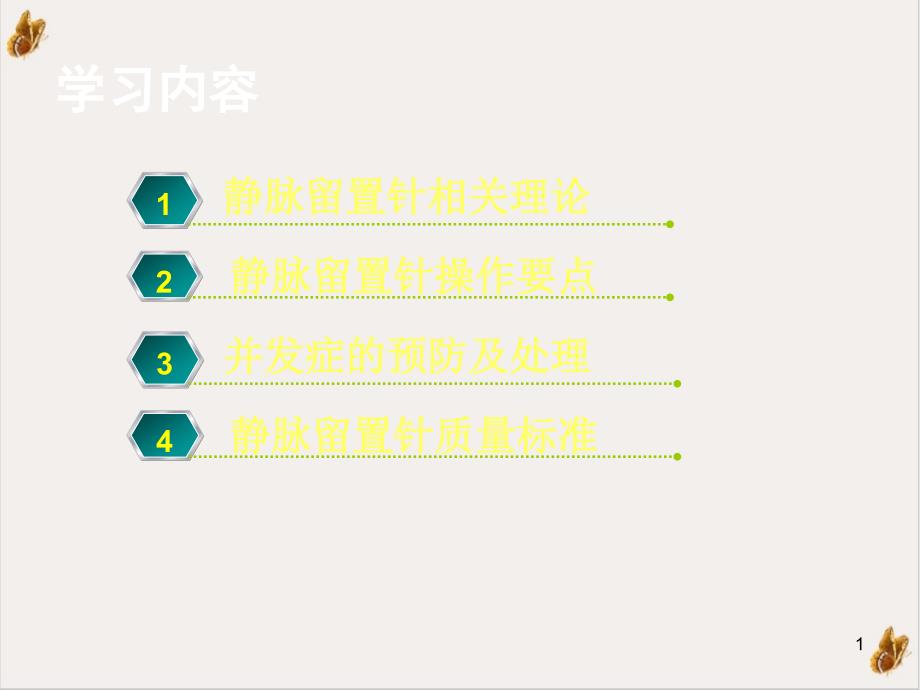 学习内容

1 静脉留置针相关理论

2 静脉留置针操作要点

3 并发症的预防及处理

4 静脉留置针质量标准

1